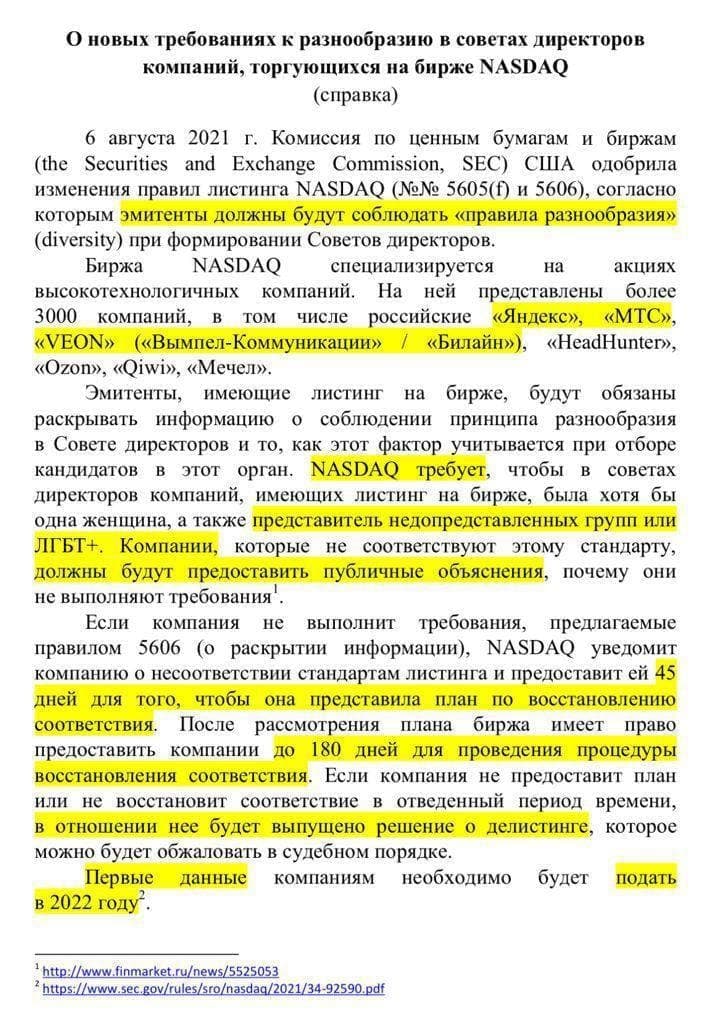 О новых требованиях к разнообразию в советах директоров компаний, торгующихся на бирже NASDAQ
(справка)

6 августа 2021 г. Комиссия по ценным бумагам и биржам (the Securities and Exchange Commission, SEC) США одобрила изменения правил листинга NASDAQ (№№ 5605(f) и 5606), согласно которым эмитенты должны будут соблюдать «правила разнообразия» (diversity) при формировании Советов директоров.

Биржа NASDAQ специализируется на акциях высокотехнологичных компаний. На ней представлены более 3000 компаний, в том числе российские «Яндекс», «МТС», «VEON» («Вымпел-Коммуникации» / «Билайн»), «HeadHunter», «Ozon», «Qiwi», «Мечел».

Эмитенты, имеющие листинг на бирже, будут обязаны раскрывать информацию о соблюдении принципа разнообразия в Совете директоров и то, как этот фактор учитывается при отборе кандидатов в этот орган. NASDAQ требует, чтобы в советах директоров компаний, имеющих листинг на бирже, была хотя бы одна женщина, а также представитель недопредставленных групп или ЛГБТ+. Компании, которые не соответствуют этому стандарту, должны будут предоставить публичные объяснения, почему они не выполняют требования$^1$.

Если компания не выполнит требования, предлагаемые правилом 5606 (о раскрытии информации), NASDAQ уведомит компанию о несоответствии стандартам листинга и предоставит ей 45 дней для того, чтобы она представила план по восстановлению соответствия. После рассмотрения плана биржа имеет право предоставить компании до 180 дней для проведения процедуры восстановления соответствия. Если компания не предоставит план или не восстановит соответствие в отведенный период времени, в отношении нее будет выпущено решение о делистинге, которое можно будет обжаловать в судебном порядке.

Первые данные компаниям необходимо будет подать в 2022 году$^2$.

$^1$ http://www.finmarket.ru/news/5525053
$^2$ https://www.sec.gov/rules/sro/nasdaq/2021/34-92590.pdf